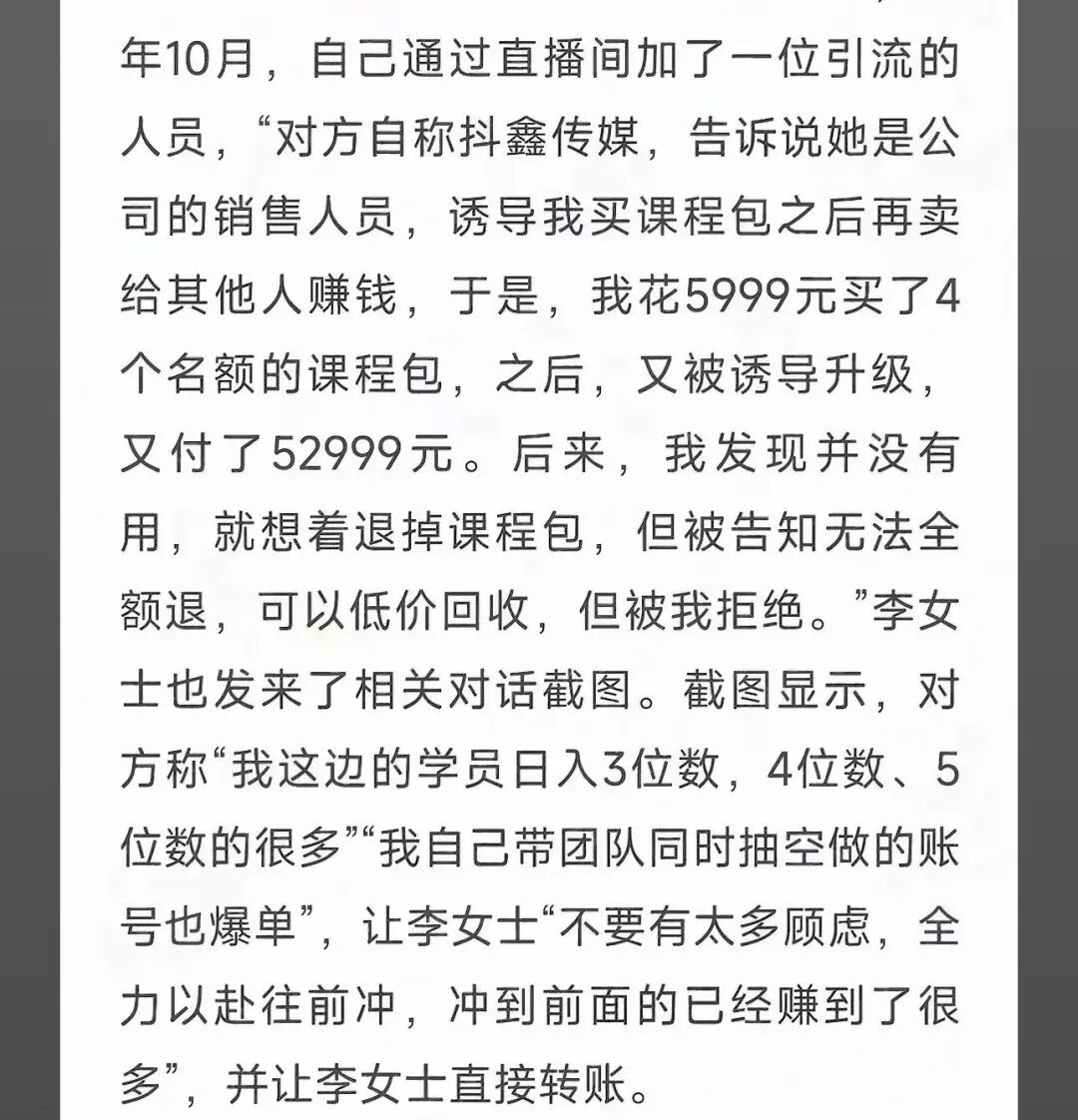 年10月，自己通过直播间加了一位引流的人员，“对方自称抖鑫传媒，告诉说她是公司的销售人员，诱导我买课程包之后再卖给其他人赚钱，于是，我花5999元买了4个名额的课程包，之后，又被诱导升级，又付了52999元。后来，我发现并没有用，就想着退掉课程包，但被告知无法全额退，可以低价回收，但被我拒绝。”李女士也发来了相关对话截图。截图显示，对方称“我这边的学员日入3位数，4位数、5位数的很多”“我自己带团队同时抽空做的账号也爆单”，让李女士“不要有太多顾虑，全力以赴往前冲，冲到前面的已经赚到了很多”，并让李女士直接转账。